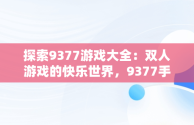 探索9377游戏大全：双人游戏的快乐世界，9377手